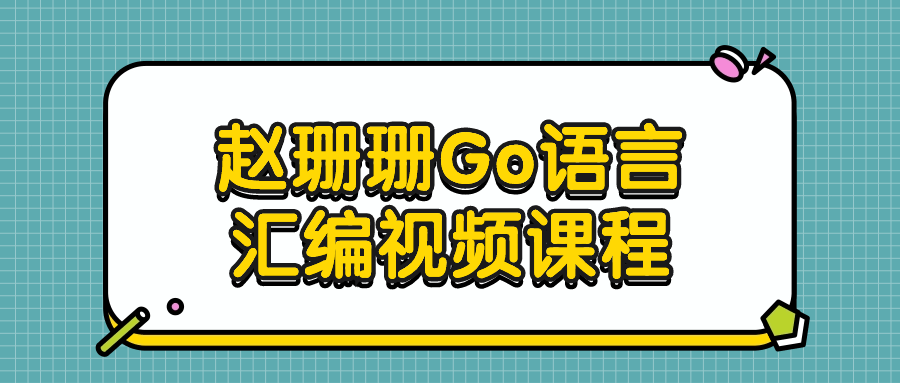 赵珊珊Go语言
汇编视频课程